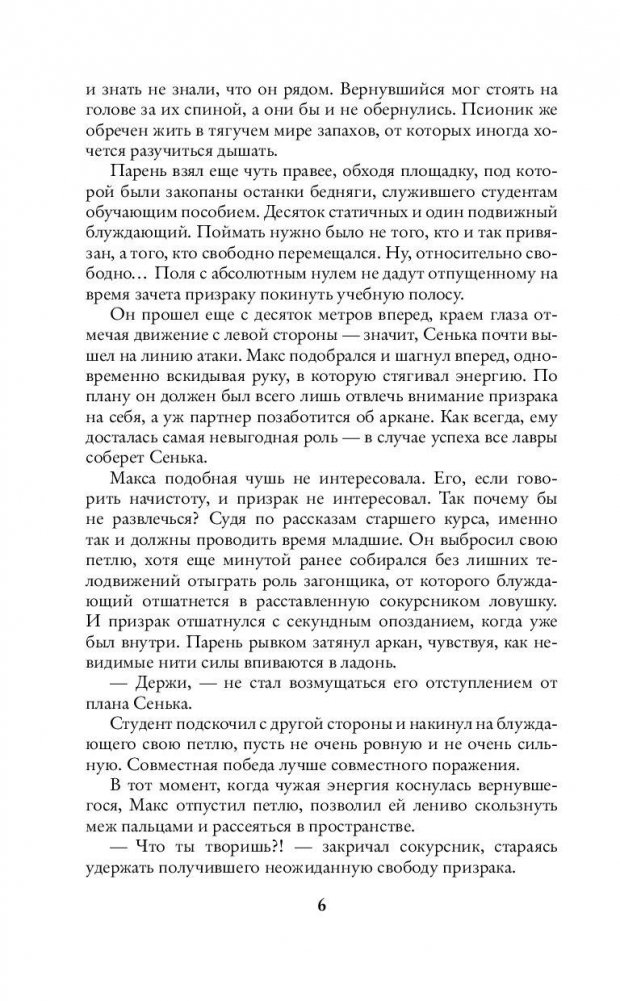 и знать не знали, что он рядом. Вернувшийся мог стоять на голове за их спиной, а они бы и не обернулись. Псионик же обречен жить в тягучем мире запахов, от которых иногда хочется разучиться дышать.

Парень взял еще чуть правее, обходя площадку, под которой были закопаны останки бедняги, служившего студентам обучающим пособием. Десяток статичных и один подвижный блуждающий. Поймать нужно было не того, кто и так привязан, а того, кто свободно перемещался. Ну, относительно свободно… Поля с абсолютным нулем не дадут отпущенному на время зачета призраку покинуть учебную полосу.

Он прошел еще с десяток метров вперед, краем глаза отмечая движение с левой стороны — значит, Сенька почти вышел на линию атаки. Макс подобрался и шагнул вперед, одновременно вскидывая руку, в которую стягивал энергию. По плану он должен был всего лишь отвлечь внимание призрака на себя, а уж партнер позаботится об аркане. Как всегда, ему досталась самая невыгодная роль — в случае успеха все лавры соберет Сенька.

Макса подобная чушь не интересовала. Его, если говорить начистоту, и призрак не интересовал. Так почему бы не развлечься? Судя по рассказам старшего курса, именно так и должны проводить время младшие. Он выбросил свою петлю, хотя еще минутой ранее собирался без лишних телодвижений отыграть роль загонщика, от которого блуждающий отшатнется в расставленную сокурсником ловушку. И призрак отшатнулся с секундным опозданием, когда уже был внутри. Парень рывком затянул аркан, чувствуя, как невидимые нити силы впиваются в ладонь.

— Держи, — не стал возмущаться его отступлением от плана Сенька.

Студент подскочил с другой стороны и накинул на блуждающего свою петлю, пусть не очень ровную и не очень сильную. Совместная победа лучше совместного поражения.

В тот момент, когда чужая энергия коснулась вернувшегося, Макс отпустил петлю, позволил ей лениво скользнуть меж пальцами и рассеяться в пространстве.

— Что ты творишь?! — закричал сокурсник, стараясь удержать получившего неожиданную свободу призрака.

6